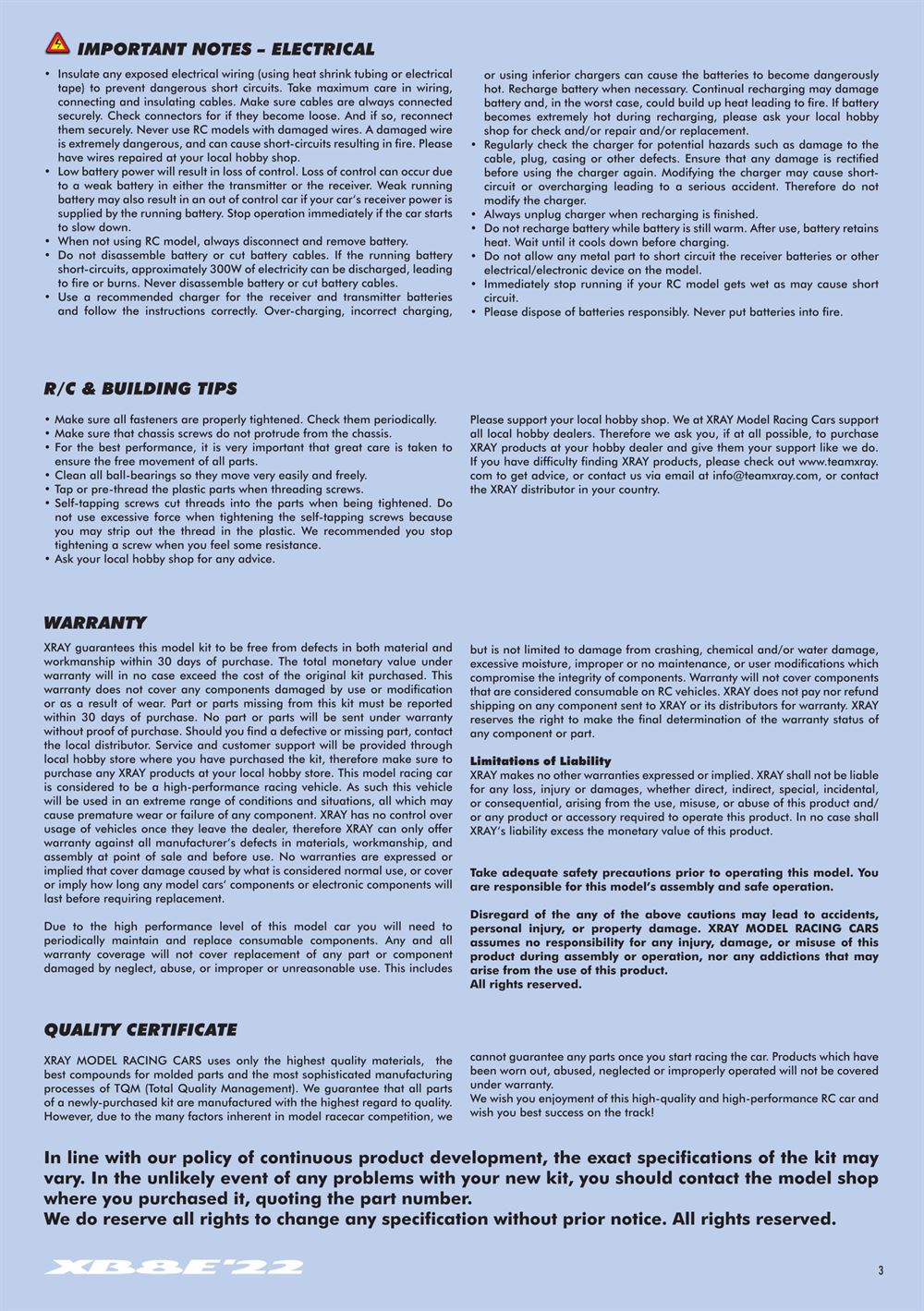 IMPORTANT NOTES – ELECTRICAL

• Insulate any exposed electrical wiring (using heat shrink tubing or electrical tape) to prevent dangerous short circuits. Take maximum care in wiring, connecting and insulating cables. Make sure cables are always connected securely. Check connectors for if they become loose. And if so, reconnect them securely. Never use RC models with damaged wires. A damaged wire is extremely dangerous, and can cause short-circuits resulting in fire. Please have wires repaired at your local hobby shop.
• Low battery power will result in loss of control. Loss of control can occur due to a weak battery in either the transmitter or the receiver. Weak running battery may also result in an out of control car if your car's receiver power is supplied by the running battery. Stop operation immediately if the car starts to slow down.
• When not using RC model, always disconnect and remove battery.
• Do not disassemble battery or cut battery cables. If the running battery short-circuits, approximately 300W of electricity can be discharged, leading to fire or burns. Never disassemble battery or cut battery cables.
• Use a recommended charger for the receiver and transmitter batteries and follow the instructions correctly. Over-charging, incorrect charging, or using inferior chargers can cause the batteries to become dangerously hot. Recharge battery when necessary. Continual recharging may damage battery and, in the worst case, could build up heat leading to fire. If battery becomes extremely hot during recharging, please ask your local hobby shop for check and/or repair and/or replacement.
• Regularly check the charger for potential hazards such as damage to the cable, plug, casing or other defects. Ensure that any damage is rectified before using the charger again. Modifying the charger may cause short-circuit or overcharging leading to a serious accident. Therefore do not modify the charger.
• Always unplug charger when recharging is finished.
• Do not recharge battery while battery is still warm. After use, battery retains heat. Wait until it cools down before charging.
• Do not allow any metal part to short circuit the receiver batteries or other electrical/electronic device on the model.
• Immediately stop running if your RC model gets wet as may cause short circuit.
• Please dispose of batteries responsibly. Never put batteries into fire.

R/C & BUILDING TIPS

• Make sure all fasteners are properly tightened. Check them periodically.
• Make sure that chassis screws do not protrude from the chassis.
• For the best performance, it is very important that great care is taken to ensure the free movement of all parts.
• Clean all ball-bearings so they move very easily and freely.
• Tap or pre-thread the plastic parts when threading screws.
• Self-tapping screws cut threads into the parts when being tightened. Do not use excessive force when tightening the self-tapping screws because you may strip out the thread in the plastic. We recommended you stop tightening a screw when you feel some resistance.
• Ask your local hobby shop for any advice.

Please support your local hobby shop. We at XRAY Model Racing Cars support all local hobby dealers. Therefore we ask you, if at all possible, to purchase XRAY products at your hobby dealer and give them your support like we do. If you have difficulty finding XRAY products, please check out www.teamxray.com to get advice, or contact us via email at info@teamxray.com, or contact the XRAY distributor in your country.

WARRANTY

XRAY guarantees this model kit to be free from defects in both material and workmanship within 30 days of purchase. The total monetary value under warranty will in no case exceed the cost of the original kit purchased. This warranty does not cover any components damaged by use or modification or as a result of wear. Part or parts missing from this kit must be reported within 30 days of purchase. No part or parts will be sent under warranty without proof of purchase. Should you find a defective or missing part, contact the local distributor. Service and customer support will be provided through local hobby store where you have purchased the kit, therefore make sure to purchase any XRAY products at your local hobby store. This model racing car is considered to be a high-performance racing vehicle. As such this vehicle will be used in an extreme range of conditions and situations, all which may cause premature wear or failure of any component. XRAY has no control over usage of vehicles once they leave the dealer, therefore XRAY can only offer warranty against all manufacturer's defects in materials, workmanship, and assembly at point of sale and before use. No warranties are expressed or implied that cover damage caused by what is considered normal use, or cover or imply how long any model cars' components or electronic components will last before requiring replacement.

Due to the high performance level of this model car you will need to periodically maintain and replace consumable components. Any and all warranty coverage will not cover replacement of any part or component damaged by neglect, abuse, or improper or unreasonable use. This includes but is not limited to damage from crashing, chemical and/or water damage, excessive moisture, improper or no maintenance, or user modifications which compromise the integrity of components. Warranty will not cover components that are considered consumable on RC vehicles. XRAY does not pay nor refund shipping on any component sent to XRAY or its distributors for warranty. XRAY reserves the right to make the final determination of the warranty status of any component or part.

Limitations of Liability
XRAY makes no other warranties expressed or implied. XRAY shall not be liable for any loss, injury or damages, whether direct, indirect, special, incidental, or consequential, arising from the use, misuse, or abuse of this product and/or any product or accessory required to operate this product. In no case shall XRAY's liability excess the monetary value of this product.

Take adequate safety precautions prior to operating this model. You are responsible for this model's assembly and safe operation.

Disregard of the any of the above cautions may lead to accidents, personal injury, or property damage. XRAY MODEL RACING CARS assumes no responsibility for any injury, damage, or misuse of this product during assembly or operation, nor any addictions that may arise from the use of this product.
All rights reserved.

QUALITY CERTIFICATE

XRAY MODEL RACING CARS uses only the highest quality materials, the best compounds for molded parts and the most sophisticated manufacturing processes of TQM (Total Quality Management). We guarantee that all parts of a newly-purchased kit are manufactured with the highest regard to quality. However, due to the many factors inherent in model racecar competition, we cannot guarantee any parts once you start racing the car. Products which have been worn out, abused, neglected or improperly operated will not be covered under warranty.
We wish you enjoyment of this high-quality and high-performance RC car and wish you best success on the track!

In line with our policy of continuous product development, the exact specifications of the kit may vary. In the unlikely event of any problems with your new kit, you should contact the model shop where you purchased it, quoting the part number.
We do reserve all rights to change any specification without prior notice. All rights reserved.

XB8E'22

3